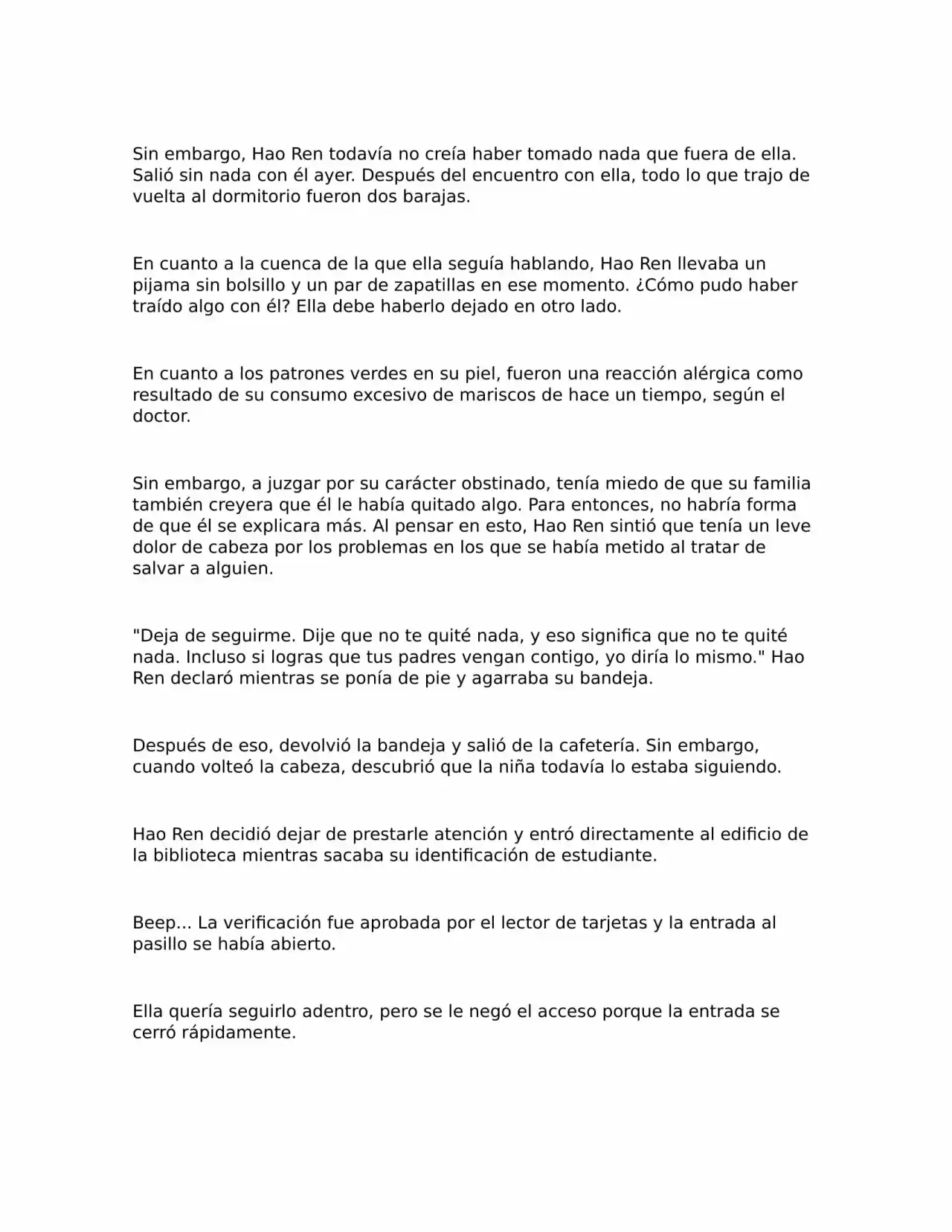 Sin embargo, Hao Ren todavía no creía haber tomado nada que fuera de ella. Salió sin nada con él ayer. Después del encuentro con ella, todo lo que trajo de vuelta al dormitorio fueron dos barajas.

En cuanto a la cuenca de la que ella seguía hablando, Hao Ren llevaba un pijama sin bolsillo y un par de zapatillas en ese momento. ¿Cómo pudo haber traído algo con él? Ella debe haberlo dejado en otro lado.

En cuanto a los patrones verdes en su piel, fueron una reacción alérgica como resultado de su consumo excesivo de mariscos de hace un tiempo, según el doctor.

Sin embargo, a juzgar por su carácter obstinado, tenía miedo de que su familia también creyera que él le había quitado algo. Para entonces, no habría forma de que él se explicara más. Al pensar en esto, Hao Ren sintió que tenía un leve dolor de cabeza por los problemas en los que se había metido al tratar de salvar a alguien.

"Deja de seguirme. Dije que no te quité nada, y eso significa que no te quité nada. Incluso si logras que tus padres vengan contigo, yo diría lo mismo." Hao Ren declaró mientras se ponía de pie y agarraba su bandeja.

Después de eso, devolvió la bandeja y salió de la cafetería. Sin embargo, cuando volteó la cabeza, descubrió que la niña todavía lo estaba siguiendo.

Hao Ren decidió dejar de prestarle atención y entró directamente al edificio de la biblioteca mientras sacaba su identificación de estudiante.

Beep... La verificación fue aprobada por el lector de tarjetas y la entrada al pasillo se había abierto.

Ella quería seguirlo adentro, pero se le negó el acceso porque la entrada se cerró rápidamente.